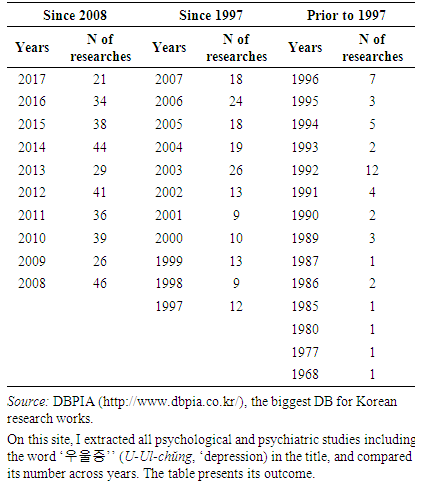 | Since 2008 | | Since 1997 | | Prior to 1997 | |
|---|---|---|---|---|---|
| Years | N of researches | Years | N of researches | Years | N of researches |
| 2017 | 21 | 2007 | 18 | 1996 | 7 |
| 2016 | 34 | 2006 | 24 | 1995 | 3 |
| 2015 | 38 | 2005 | 18 | 1994 | 5 |
| 2014 | 44 | 2004 | 19 | 1993 | 2 |
| 2013 | 29 | 2003 | 26 | 1992 | 12 |
| 2012 | 41 | 2002 | 13 | 1991 | 4 |
| 2011 | 36 | 2001 | 9 | 1990 | 2 |
| 2010 | 39 | 2000 | 10 | 1989 | 3 |
| 2009 | 26 | 1999 | 13 | 1987 | 1 |
| 2008 | 46 | 1998 | 9 | 1986 | 2 |
| | | 1997 | 12 | 1985 | 1 |
| | | | | 1980 | 1 |
| | | | | 1977 | 1 |
| | | | | 1968 | 1 |

Source: DBPIA (http://www.dbpia.co.kr/), the biggest DB for Korean research works.

On this site, I extracted all psychological and psychiatric studies including the word '우울증'' (U-Ul-chŭng, 'depression) in the title, and compared its number across years. The table presents its outcome.